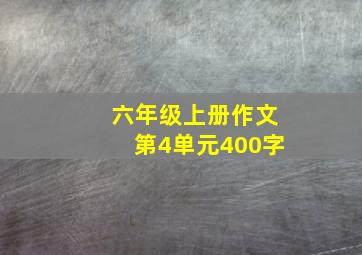 六年级上册作文
第4单元400字